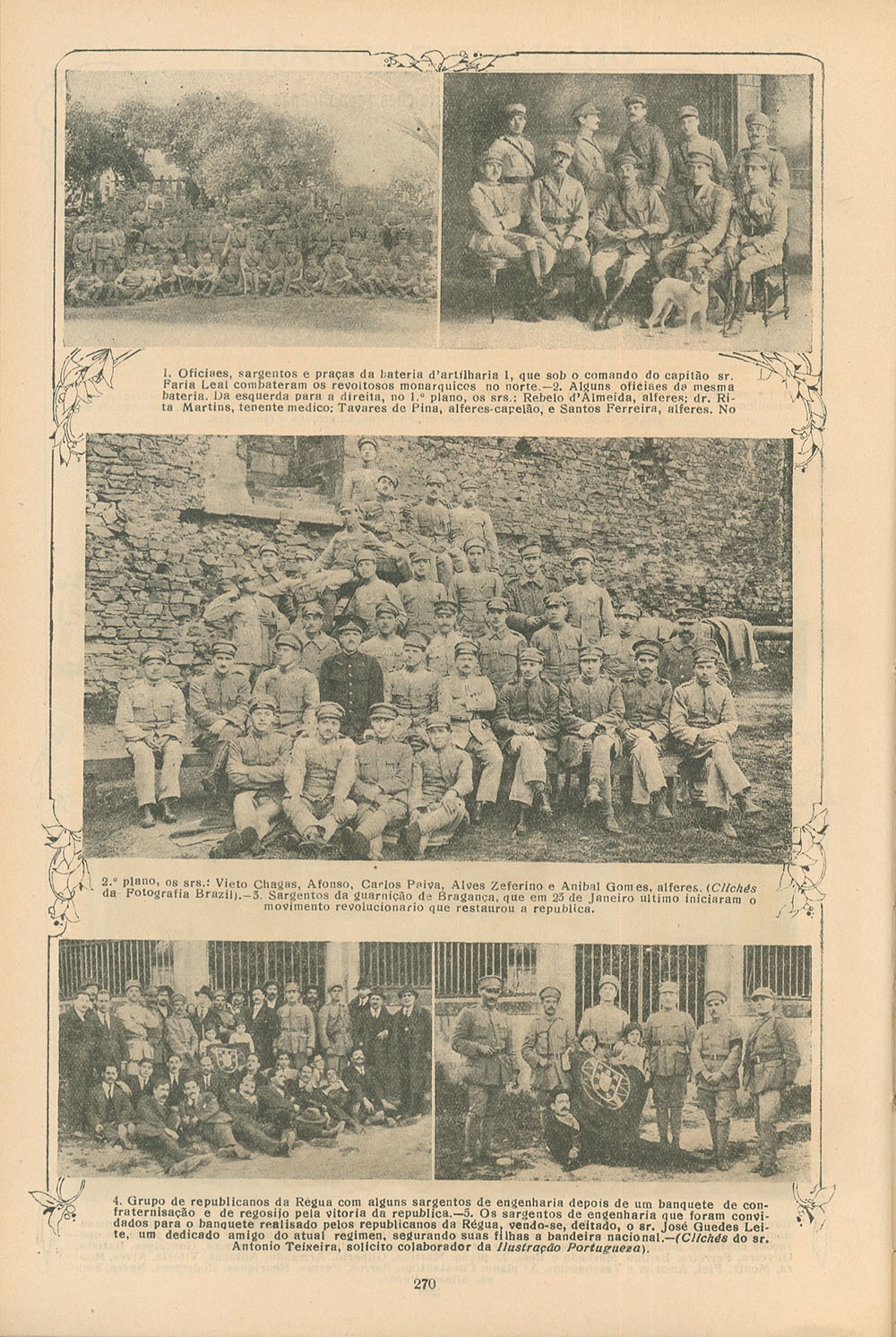 1. Oficiaes, sargentos e praças da bateria d'artilharia 1, que sob o comando do capitão sr. Faria Leal combateram os revoltosos monarquicos no norte.—2. Alguns oficiaes da mesma bateria. Da esquerda para a direita, no 1.º plano, os srs.: Rebelo d'Almeida, alferes; dr. Rita Martins, tenente medico; Tavares de Pina, alferes-capelão, e Santos Ferreira, alferes. No

2.º plano, os srs.: Vieto Chagas, Afonso, Carlos Paiva, Alves Zeferino e Anibal Gomes, alferes. (Clichés da Fotografia Brazil).—3. Sargentos da guarnição de Bragança, que em 25 de Janeiro ultimo iniciaram o movimento revolucionario que restaurou a republica.

4. Grupo de republicanos da Régua com alguns sargentos de engenharia depois de um banquete de confraternisação e de regosijo pela vitoria da republica.—5. Os sargentos de engenharia que foram convidados para o banquete realisado pelos republicanos da Régua, vendo-se, deitado, o sr. José Guedes Leite, um dedicado amigo do atual regimen, segurando suas filhas a bandeira nacional.—(Clichés do sr. Antonio Teixeira, solicito colaborador da Ilustração Portugueza).

270